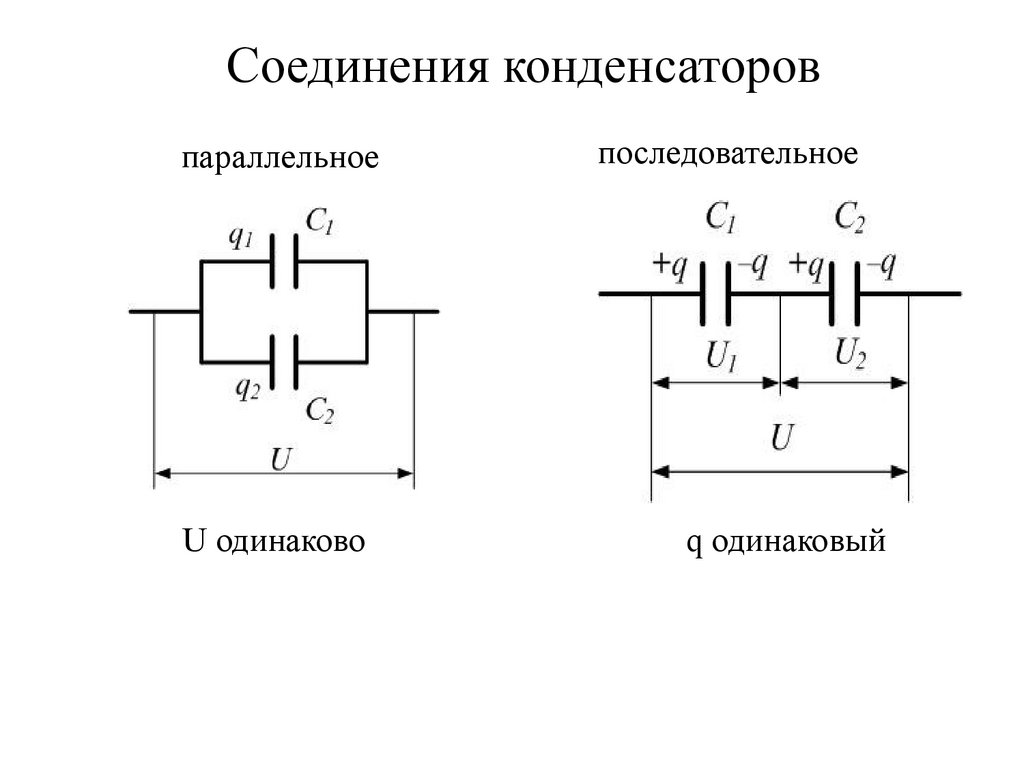 Соединения конденсаторов

параллельное

$q_1$ $C_1$

$q_2$ $C_2$

$U$

U одинаково

последовательное

$C_1$ $C_2$

$+q$ $-q$ $+q$ $-q$

$U_1$ $U_2$

$U$

q одинаковый